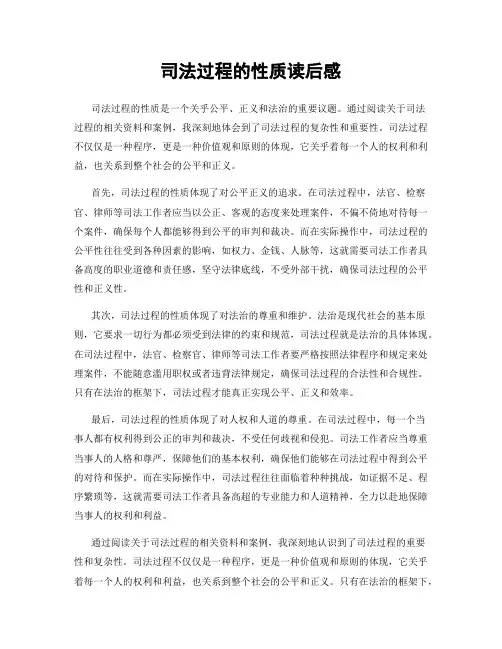 司法过程的性质读后感

司法过程的性质是一个关乎公平、正义和法治的重要议题。通过阅读关于司法过程的相关资料和案例，我深刻地体会到了司法过程的复杂性和重要性。司法过程不仅仅是一种程序，更是一种价值观和原则的体现，它关乎着每一个人的权利和利益，也关系到整个社会的公平和正义。

首先，司法过程的性质体现了对公平正义的追求。在司法过程中，法官、检察官、律师等司法工作者应当以公正、客观的态度来处理案件，不偏不倚地对待每一个案件，确保每个人都能够得到公平的审判和裁决。而在实际操作中，司法过程的公平性往往受到各种因素的影响，如权力、金钱、人脉等，这就需要司法工作者具备高度的职业道德和责任感，坚守法律底线，不受外部干扰，确保司法过程的公平性和正义性。

其次，司法过程的性质体现了对法治的尊重和维护。法治是现代社会的基本原则，它要求一切行为都必须受到法律的约束和规范，司法过程就是法治的具体体现。在司法过程中，法官、检察官、律师等司法工作者要严格按照法律程序和规定来处理案件，不能随意滥用职权或者违背法律规定，确保司法过程的合法性和合规性。只有在法治的框架下，司法过程才能真正实现公平、正义和效率。

最后，司法过程的性质体现了对人权和人道的尊重。在司法过程中，每一个当事人都有权利得到公正的审判和裁决，不受任何歧视和侵犯。司法工作者应当尊重当事人的人格和尊严，保障他们的基本权利，确保他们能够在司法过程中得到公平的对待和保护。而在实际操作中，司法过程往往面临着种种挑战，如证据不足、程序繁琐等，这就需要司法工作者具备高超的专业能力和人道精神，全力以赴地保障当事人的权利和利益。

通过阅读关于司法过程的相关资料和案例，我深刻地认识到了司法过程的重要性和复杂性。司法过程不仅仅是一种程序，更是一种价值观和原则的体现，它关乎着每一个人的权利和利益，也关系到整个社会的公平和正义。只有在法治的框架下，